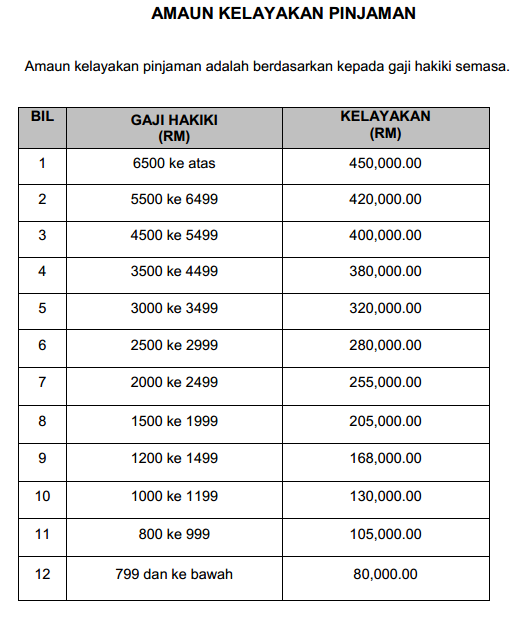 AMAUN KELAYAKAN PINJAMAN

Amaun kelayakan pinjaman adalah berdasarkan kepada gaji hakiki semasa.

| BIL | GAJI HAKIKI (RM) | KELAYAKAN (RM) |
|---|---|---|
| 1 | 6500 ke atas | 450,000.00 |
| 2 | 5500 ke 6499 | 420,000.00 |
| 3 | 4500 ke 5499 | 400,000.00 |
| 4 | 3500 ke 4499 | 380,000.00 |
| 5 | 3000 ke 3499 | 320,000.00 |
| 6 | 2500 ke 2999 | 280,000.00 |
| 7 | 2000 ke 2499 | 255,000.00 |
| 8 | 1500 ke 1999 | 205,000.00 |
| 9 | 1200 ke 1499 | 168,000.00 |
| 10 | 1000 ke 1199 | 130,000.00 |
| 11 | 800 ke 999 | 105,000.00 |
| 12 | 799 dan ke bawah | 80,000.00 |